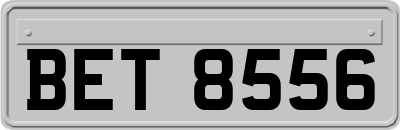 BET 8556